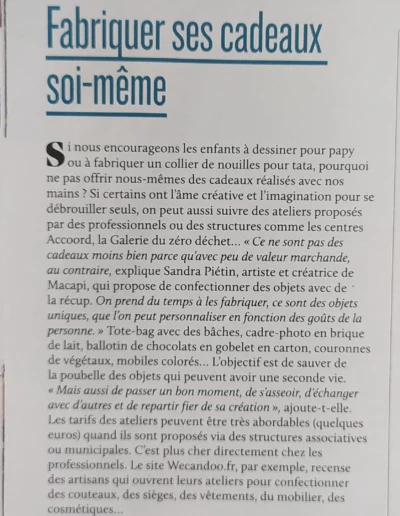 Fabriquer ses cadeaux soi-même

Si nous encourageons les enfants à dessiner pour papy ou à fabriquer un collier de nouilles pour tata, pourquoi ne pas offrir nous-mêmes des cadeaux réalisés avec nos mains ? Si certains ont l'âme créative et l'imagination pour se débrouiller seuls, on peut aussi suivre des ateliers proposés par des professionnels ou des structures comme les centres Accoord, la Galerie du zéro déchet… « Ce ne sont pas des cadeaux moins bien parce qu'avec peu de valeur marchande, au contraire, explique Sandra Piétin, artiste et créatrice de Macapi, qui propose de confectionner des objets avec de la récup. On prend du temps à les fabriquer, ce sont des objets uniques, que l'on peut personnaliser en fonction des goûts de la personne. » Tote-bag avec des bâches, cadre-photo en brique de lait, ballotin de chocolats en gobelet en carton, couronnes de végétaux, mobiles colorés… L'objectif est de sauver de la poubelle des objets qui peuvent avoir une seconde vie. « Mais aussi de passer un bon moment, de s'asseoir, d'échanger avec d'autres et de repartir fier de sa création », ajoute-t-elle. Les tarifs des ateliers peuvent être très abordables (quelques euros) quand ils sont proposés via des structures associatives ou municipales. C'est plus cher directement chez les professionnels. Le site Wecandoo.fr, par exemple, recense des artisans qui ouvrent leurs ateliers pour confectionner des couteaux, des sièges, des vêtements, du mobilier, des cosmétiques…